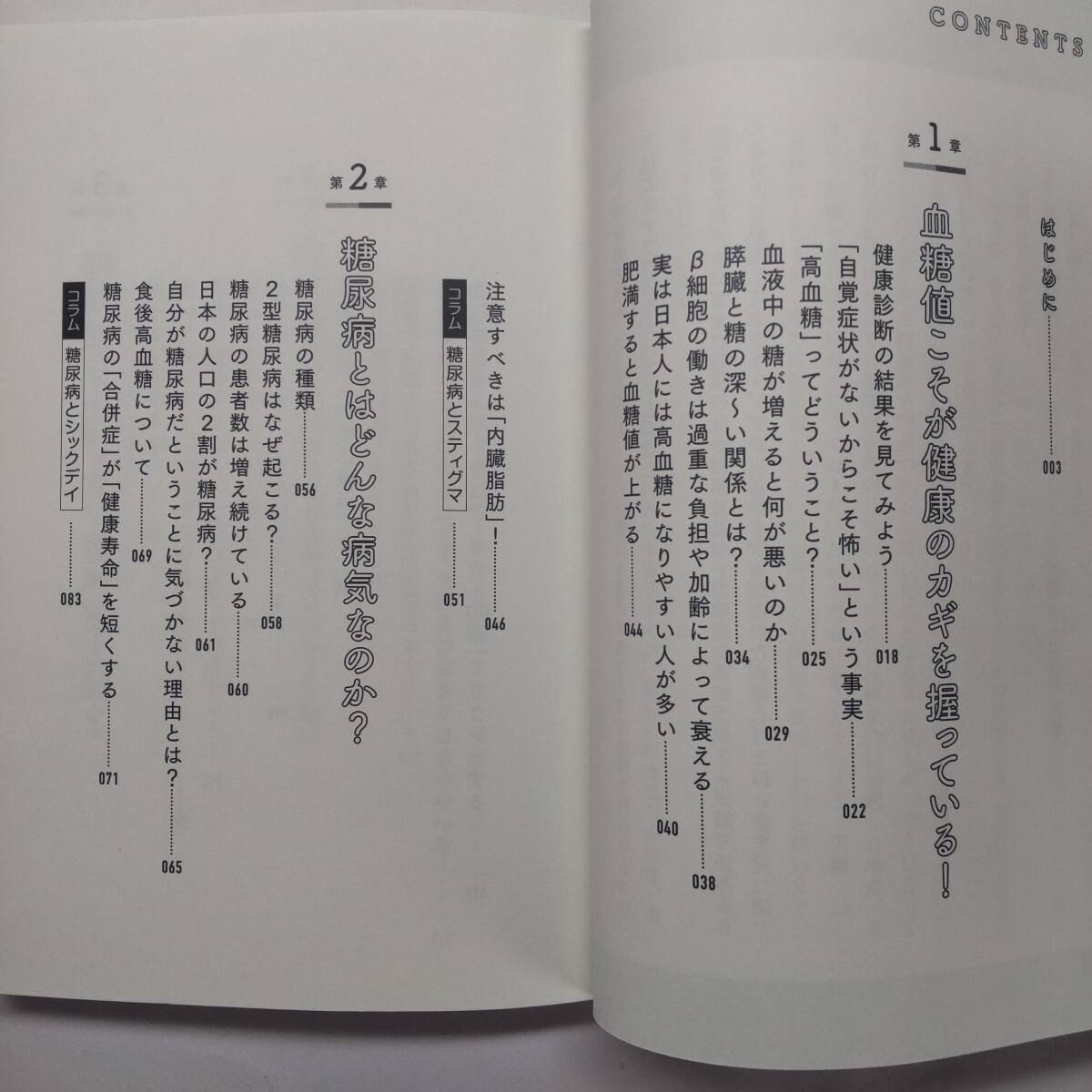 CONTENTS

はじめに 003

第1章

血糖値こそが健康のカギを握っている!

健康診断の結果を見てみよう 018

「自覚症状がないからこそ怖い」という事実 022

「高血糖」ってどういうこと? 025

血液中の糖が増えると何が悪いのか 029

膵臓と糖の深〜い関係とは? 034

β細胞の働きは過重な負担や加齢によって衰える 038

実は日本人には高血糖になりやすい人が多い 040

肥満すると血糖値が上がる 044

注意すべきは「内臓脂肪」! 046

コラム 糖尿病とスティグマ 051

第2章

糖尿病とはどんな病気なのか?

糖尿病の種類 056

2型糖尿病はなぜ起こる? 058

糖尿病の患者数は増え続けている 060

日本の人口の2割が糖尿病? 061

自分が糖尿病だということに気づかない理由とは? 065

食後高血糖について 069

糖尿病の「合併症」が「健康寿命」を短くする 071

コラム 糖尿病とシックデイ 083